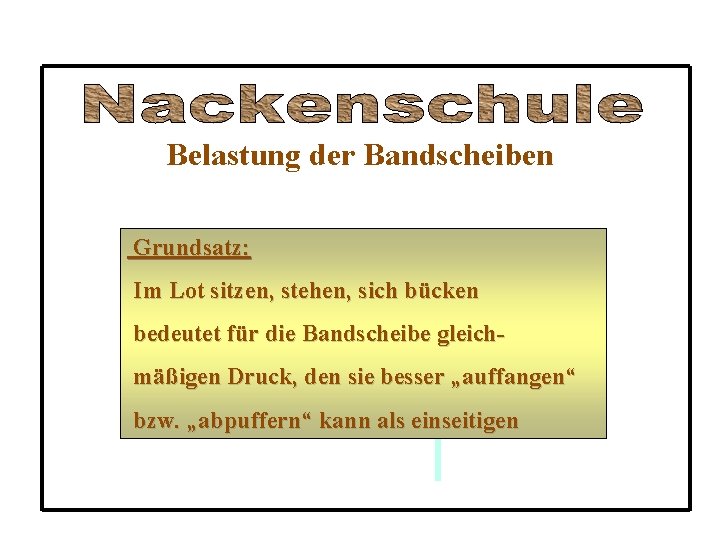 Nackenschule

Belastung der Bandscheiben

Grundsatz:

Im Lot sitzen, stehen, sich bücken bedeutet für die Bandscheibe gleichmäßigen Druck, den sie besser „auffangen“ bzw. „abpuffern“ kann als einseitigen